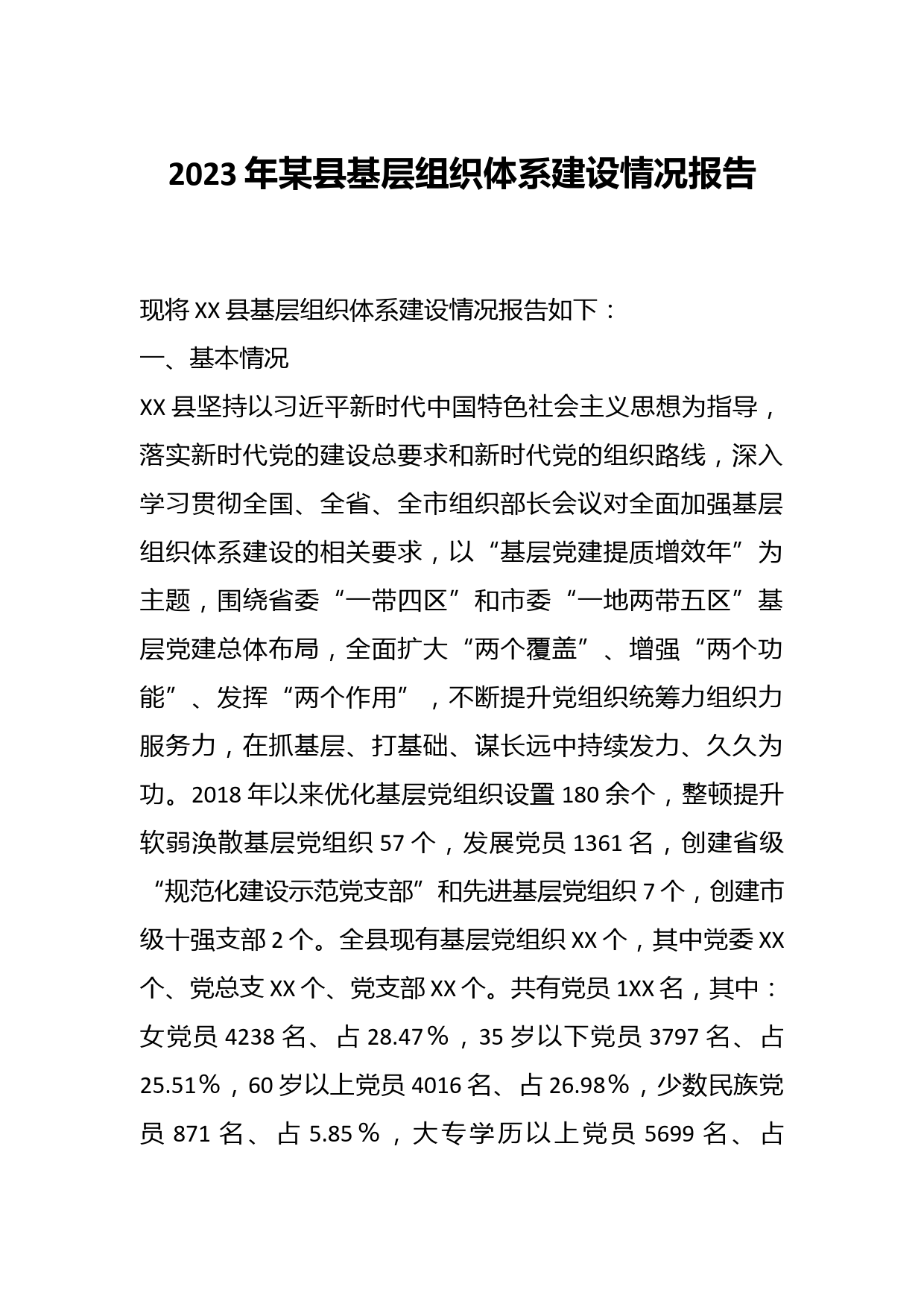 2023年某县基层组织体系建设情况报告

现将XX县基层组织体系建设情况报告如下：

一、基本情况

XX县坚持以习近平新时代中国特色社会主义思想为指导，落实新时代党的建设总要求和新时代党的组织路线，深入学习贯彻全国、全省、全市组织部长会议对全面加强基层组织体系建设的相关要求，以“基层党建提质增效年”为主题，围绕省委“一带四区”和市委“一地两带五区”基层党建总体布局，全面扩大“两个覆盖”、增强“两个功能”、发挥“两个作用”，不断提升党组织统筹力组织力服务力，在抓基层、打基础、谋长远中持续发力、久久为功。2018年以来优化基层党组织设置180余个，整顿提升软弱涣散基层党组织57个，发展党员1361名，创建省级“规范化建设示范党支部”和先进基层党组织7个，创建市级十强支部2个。全县现有基层党组织XX个，其中党委XX个、党总支XX个、党支部XX个。共有党员1XX名，其中：女党员4238名、占28.47％，35岁以下党员3797名、占25.51％，60岁以上党员4016名、占26.98％，少数民族党员871名、占5.85％，大专学历以上党员5699名、占